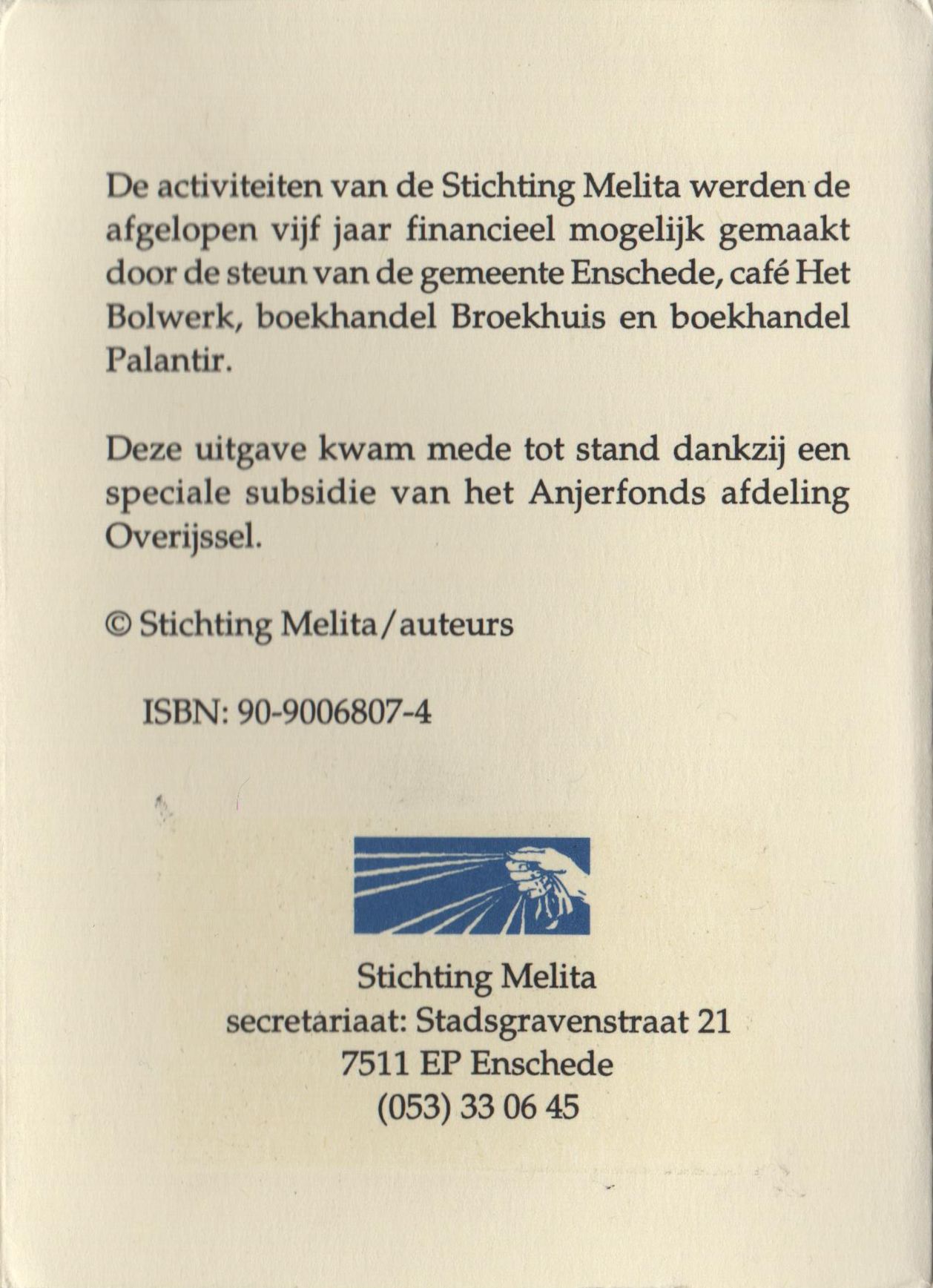 De activiteiten van de Stichting Melita werden de afgelopen vijf jaar financieel mogelijk gemaakt door de steun van de gemeente Enschede, café Het Bolwerk, boekhandel Broekhuis en boekhandel Palantir.

Deze uitgave kwam mede tot stand dankzij een speciale subsidie van het Anjerfonds afdeling Overijssel.

© Stichting Melita/auteurs

ISBN: 90-9006807-4

Stichting Melita
secretariaat: Stadsgravenstraat 21
7511 EP Enschede
(053) 33 06 45